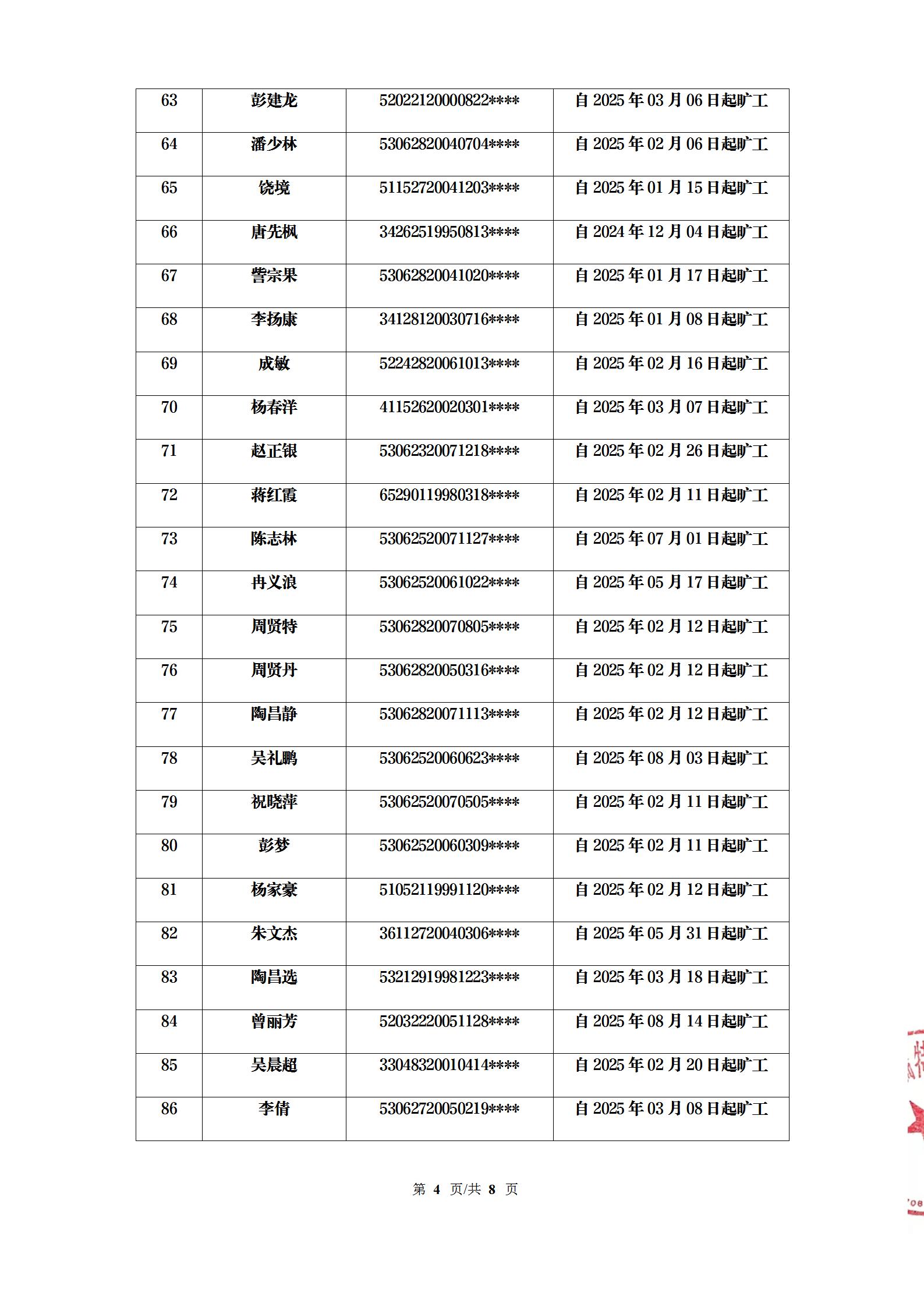 | 63 | 彭建龙 | 52022120000822**** | 自 2025 年 03 月 06 日起旷工 |
|---|---|---|---|
| 64 | 潘少林 | 53062820040704**** | 自 2025 年 02 月 06 日起旷工 |
| 65 | 饶境 | 51152720041203**** | 自 2025 年 01 月 15 日起旷工 |
| 66 | 唐先枫 | 34262519950813**** | 自 2024 年 12 月 04 日起旷工 |
| 67 | 訾宗果 | 53062820041020**** | 自 2025 年 01 月 17 日起旷工 |
| 68 | 李扬康 | 34128120030716**** | 自 2025 年 01 月 08 日起旷工 |
| 69 | 成敏 | 52242820061013**** | 自 2025 年 02 月 16 日起旷工 |
| 70 | 杨春洋 | 41152620020301**** | 自 2025 年 03 月 07 日起旷工 |
| 71 | 赵正银 | 53062320071218**** | 自 2025 年 02 月 26 日起旷工 |
| 72 | 蒋红霞 | 65290119980318**** | 自 2025 年 02 月 11 日起旷工 |
| 73 | 陈志林 | 53062520071127**** | 自 2025 年 07 月 01 日起旷工 |
| 74 | 冉义浪 | 53062520061022**** | 自 2025 年 05 月 17 日起旷工 |
| 75 | 周贤特 | 53062820070805**** | 自 2025 年 02 月 12 日起旷工 |
| 76 | 周贤丹 | 53062820050316**** | 自 2025 年 02 月 12 日起旷工 |
| 77 | 陶昌静 | 53062820071113**** | 自 2025 年 02 月 12 日起旷工 |
| 78 | 吴礼鹏 | 53062520060623**** | 自 2025 年 08 月 03 日起旷工 |
| 79 | 祝晓萍 | 53062520070505**** | 自 2025 年 02 月 11 日起旷工 |
| 80 | 彭梦 | 53062520060309**** | 自 2025 年 02 月 11 日起旷工 |
| 81 | 杨家豪 | 51052119991120**** | 自 2025 年 02 月 12 日起旷工 |
| 82 | 朱文杰 | 36112720040306**** | 自 2025 年 05 月 31 日起旷工 |
| 83 | 陶昌选 | 53212919981223**** | 自 2025 年 03 月 18 日起旷工 |
| 84 | 曾丽芳 | 52032220051128**** | 自 2025 年 08 月 14 日起旷工 |
| 85 | 吴晨超 | 33048320010414**** | 自 2025 年 02 月 20 日起旷工 |
| 86 | 李倩 | 53062720050219**** | 自 2025 年 03 月 08 日起旷工 |

第 4 页/共 8 页